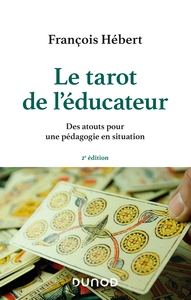 François Hébert

Le tarot de l'éducateur

Des atouts pour une pédagogie en situation

2e édition

DUNOD